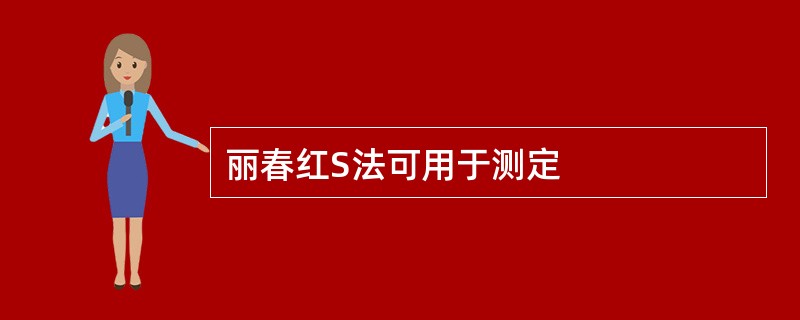 丽春红S法可用于测定